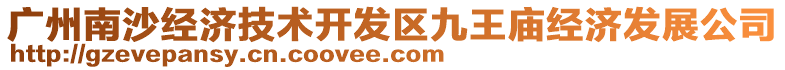 广州南沙经济技术开发区九王庙经济发展公司
http://gzevepansy.cn.coovee.com